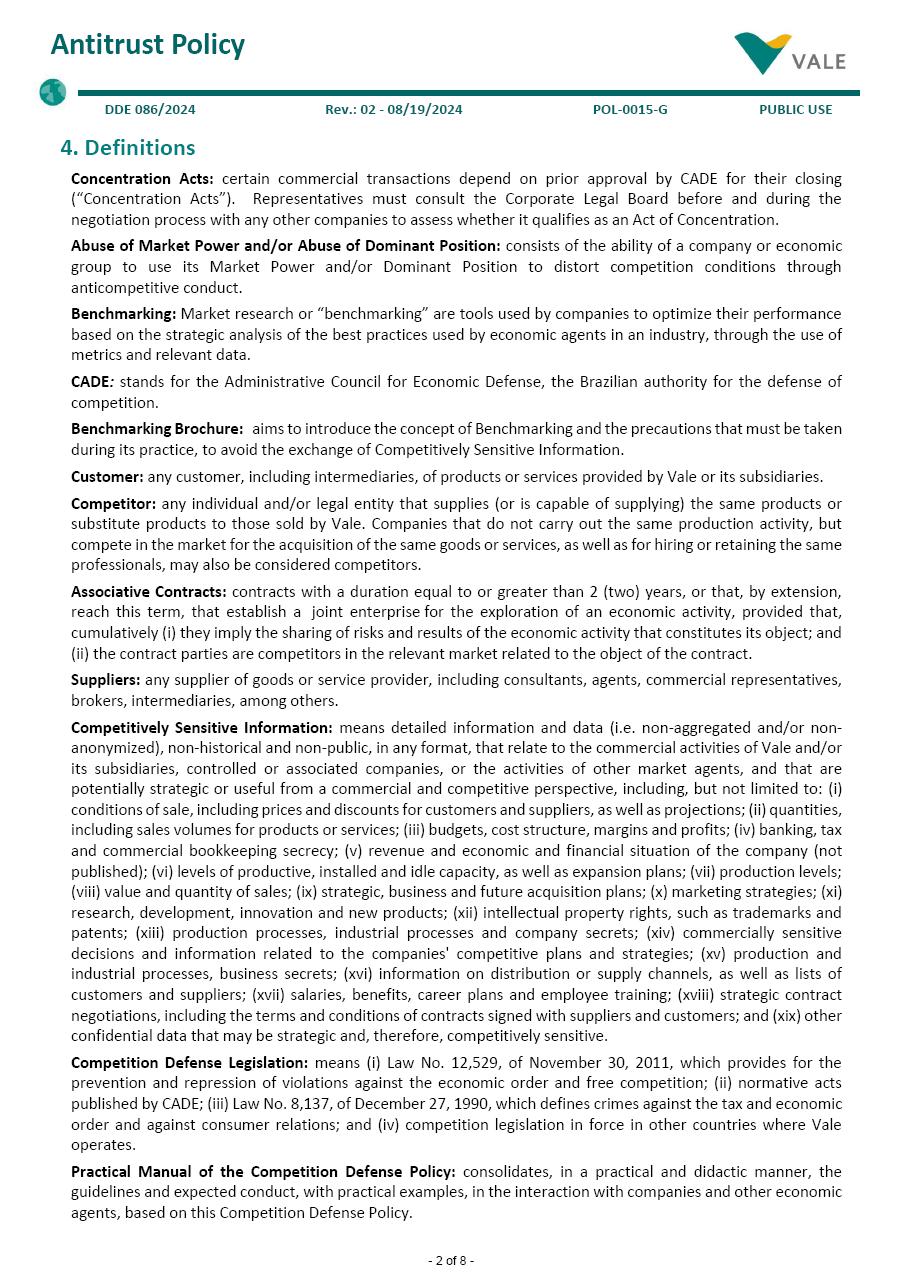 Antitrust Policy

VALE

DDE 086/2024 Rev.: 02 - 08/19/2024 POL-0015-G PUBLIC USE

4. Definitions

Concentration Acts: certain commercial transactions depend on prior approval by CADE for their closing ("Concentration Acts"). Representatives must consult the Corporate Legal Board before and during the negotiation process with any other companies to assess whether it qualifies as an Act of Concentration.

Abuse of Market Power and/or Abuse of Dominant Position: consists of the ability of a company or economic group to use its Market Power and/or Dominant Position to distort competition conditions through anticompetitive conduct.

Benchmarking: Market research or "benchmarking" are tools used by companies to optimize their performance based on the strategic analysis of the best practices used by economic agents in an industry, through the use of metrics and relevant data.

CADE: stands for the Administrative Council for Economic Defense, the Brazilian authority for the defense of competition.

Benchmarking Brochure: aims to introduce the concept of Benchmarking and the precautions that must be taken during its practice, to avoid the exchange of Competitively Sensitive Information.

Customer: any customer, including intermediaries, of products or services provided by Vale or its subsidiaries.

Competitor: any individual and/or legal entity that supplies (or is capable of supplying) the same products or substitute products to those sold by Vale. Companies that do not carry out the same production activity, but compete in the market for the acquisition of the same goods or services, as well as for hiring or retaining the same professionals, may also be considered competitors.

Associative Contracts: contracts with a duration equal to or greater than 2 (two) years, or that, by extension, reach this term, that establish a joint enterprise for the exploration of an economic activity, provided that, cumulatively (i) they imply the sharing of risks and results of the economic activity that constitutes its object; and (ii) the contract parties are competitors in the relevant market related to the object of the contract.

Suppliers: any supplier of goods or service provider, including consultants, agents, commercial representatives, brokers, intermediaries, among others.

Competitively Sensitive Information: means detailed information and data (i.e. non-aggregated and/or non-anonymized), non-historical and non-public, in any format, that relate to the commercial activities of Vale and/or its subsidiaries, controlled or associated companies, or the activities of other market agents, and that are potentially strategic or useful from a commercial and competitive perspective, including, but not limited to: (i) conditions of sale, including prices and discounts for customers and suppliers, as well as projections; (ii) quantities, including sales volumes for products or services; (iii) budgets, cost structure, margins and profits; (iv) banking, tax and commercial bookkeeping secrecy; (v) revenue and economic and financial situation of the company (not published); (vi) levels of productive, installed and idle capacity, as well as expansion plans; (vii) production levels; (viii) value and quantity of sales; (ix) strategic, business and future acquisition plans; (x) marketing strategies; (xi) research, development, innovation and new products; (xii) intellectual property rights, such as trademarks and patents; (xiii) production processes, industrial processes and company secrets; (xiv) commercially sensitive decisions and information related to the companies' competitive plans and strategies; (xv) production and industrial processes, business secrets; (xvi) information on distribution or supply channels, as well as lists of customers and suppliers; (xvii) salaries, benefits, career plans and employee training; (xviii) strategic contract negotiations, including the terms and conditions of contracts signed with suppliers and customers; and (xix) other confidential data that may be strategic and, therefore, competitively sensitive.

Competition Defense Legislation: means (i) Law No. 12,529, of November 30, 2011, which provides for the prevention and repression of violations against the economic order and free competition; (ii) normative acts published by CADE; (iii) Law No. 8,137, of December 27, 1990, which defines crimes against the tax and economic order and against consumer relations; and (iv) competition legislation in force in other countries where Vale operates.

Practical Manual of the Competition Defense Policy: consolidates, in a practical and didactic manner, the guidelines and expected conduct, with practical examples, in the interaction with companies and other economic agents, based on this Competition Defense Policy.

- 2 of 8 -